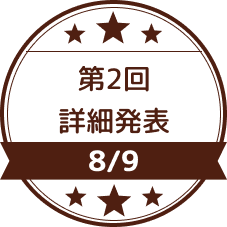 第2回
詳細発表

8/9